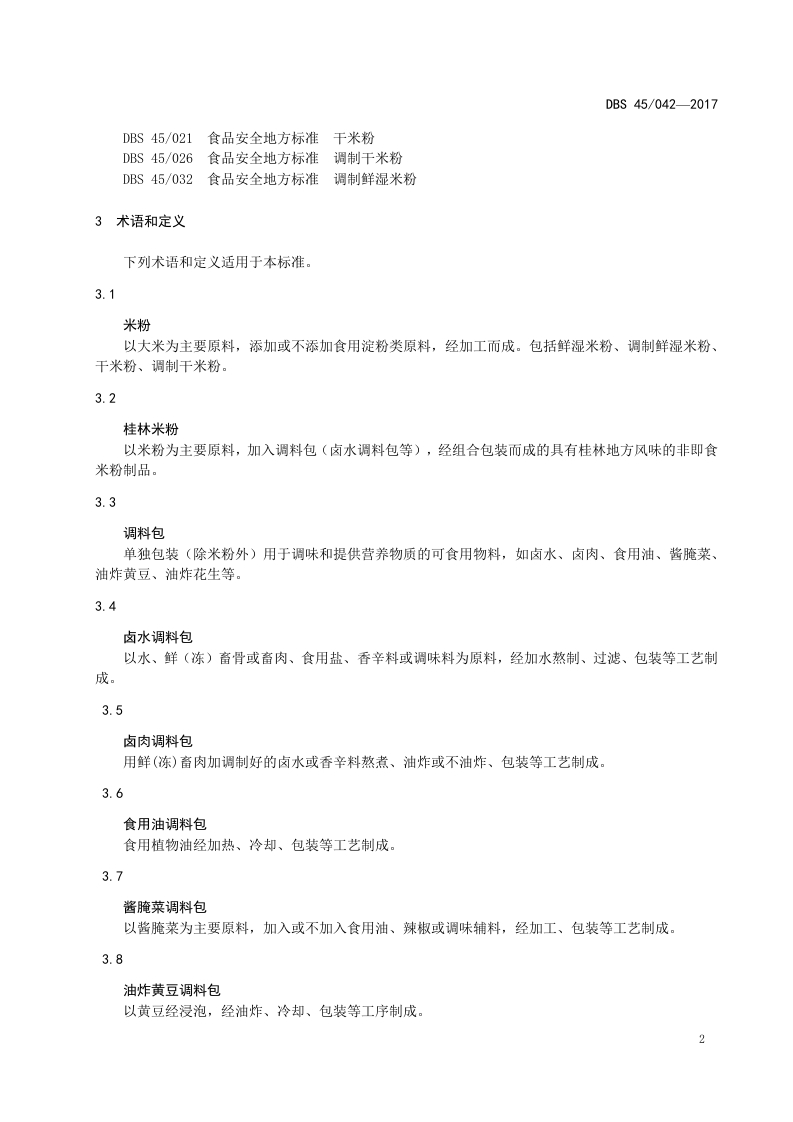 DBS 45/042—2017

DBS 45/021 食品安全地方标准 干米粉
DBS 45/026 食品安全地方标准 调制干米粉
DBS 45/032 食品安全地方标准 调制鲜湿米粉

3 术语和定义

下列术语和定义适用于本标准。

3.1

米粉
以大米为主要原料，添加或不添加食用淀粉类原料，经加工而成。包括鲜湿米粉、调制鲜湿米粉、干米粉、调制干米粉。

3.2

桂林米粉
以米粉为主要原料，加入调料包（卤水调料包等），经组合包装而成的具有桂林地方风味的非即食米粉制品。

3.3

调料包
单独包装（除米粉外）用于调味和提供营养物质的可食用物料，如卤水、卤肉、食用油、酱腌菜、油炸黄豆、油炸花生等。

3.4

卤水调料包
以水、鲜（冻）畜骨或畜肉、食用盐、香辛料或调味料为原料，经加水熬制、过滤、包装等工艺制成。

3.5

卤肉调料包
用鲜(冻)畜肉加调制好的卤水或香辛料熬煮、油炸或不油炸、包装等工艺制成。

3.6

食用油调料包
食用植物油经加热、冷却、包装等工艺制成。

3.7

酱腌菜调料包
以酱腌菜为主要原料，加入或不加入食用油、辣椒或调味辅料，经加工、包装等工艺制成。

3.8

油炸黄豆调料包
以黄豆经浸泡，经油炸、冷却、包装等工序制成。

2